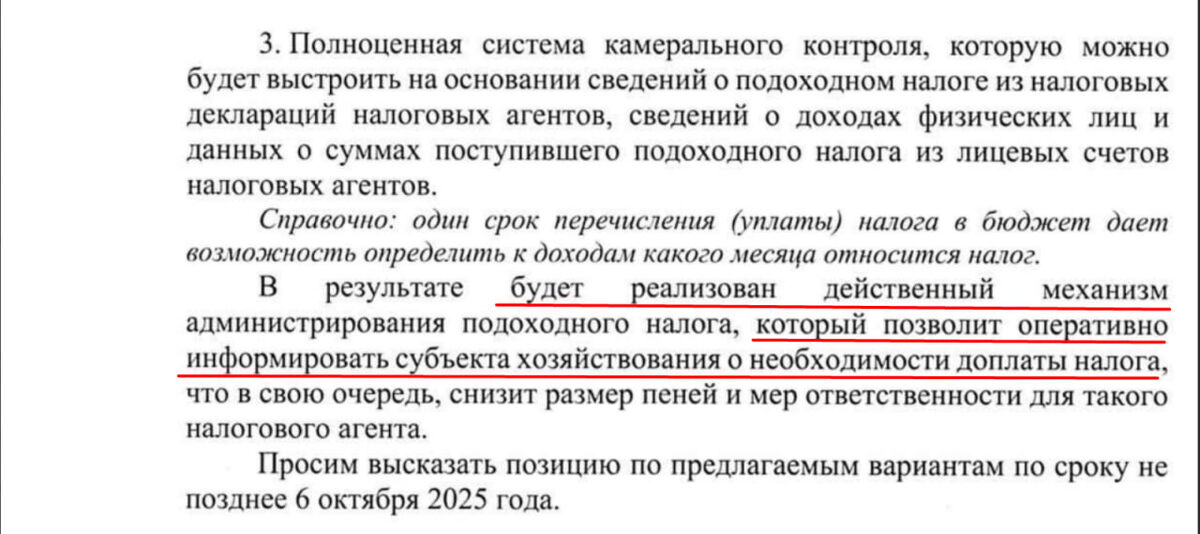 3. Полноценная система камерального контроля, которую можно будет выстроить на основании сведений о подоходном налоге из налоговых деклараций налоговых агентов, сведений о доходах физических лиц и данных о суммах поступившего подоходного налога из лицевых счетов налоговых агентов.

Справочно: один срок перечисления (уплаты) налога в бюджет дает возможность определить к доходам какого месяца относится налог.

В результате будет реализован действенный механизм администрирования подоходного налога, который позволит оперативно информировать субъекта хозяйствования о необходимости доплаты налога, что в свою очередь, снизит размер пеней и мер ответственности для такого налогового агента.

Просим высказать позицию по предлагаемым вариантам по сроку не позднее 6 октября 2025 года.